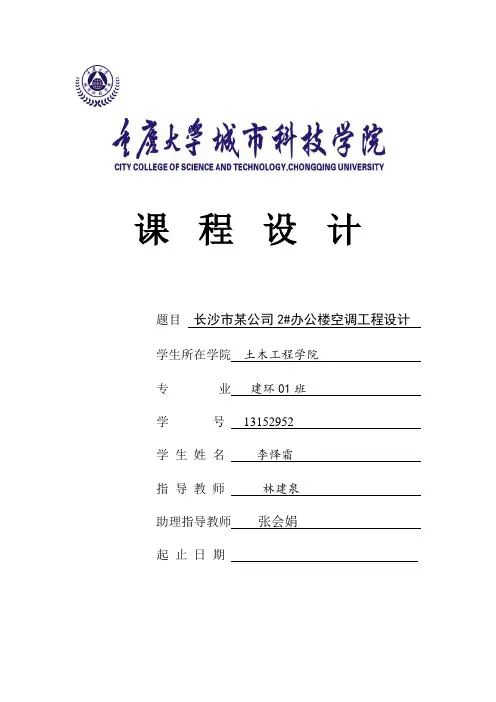 重庆大学城市科技学院
CITY COLLEGE OF SCIENCE AND TECHNOLOGY,CHONGQING UNIVERSITY

课 程 设 计

题目 长沙市某公司 2#办公楼空调工程设计

学生所在学院 土木工程学院

专 业 建环 01 班

学 号 13152952

学 生 姓 名 李泽霜

指 导 教 师 林建泉

助理指导教师 张会娟

起 止 日 期